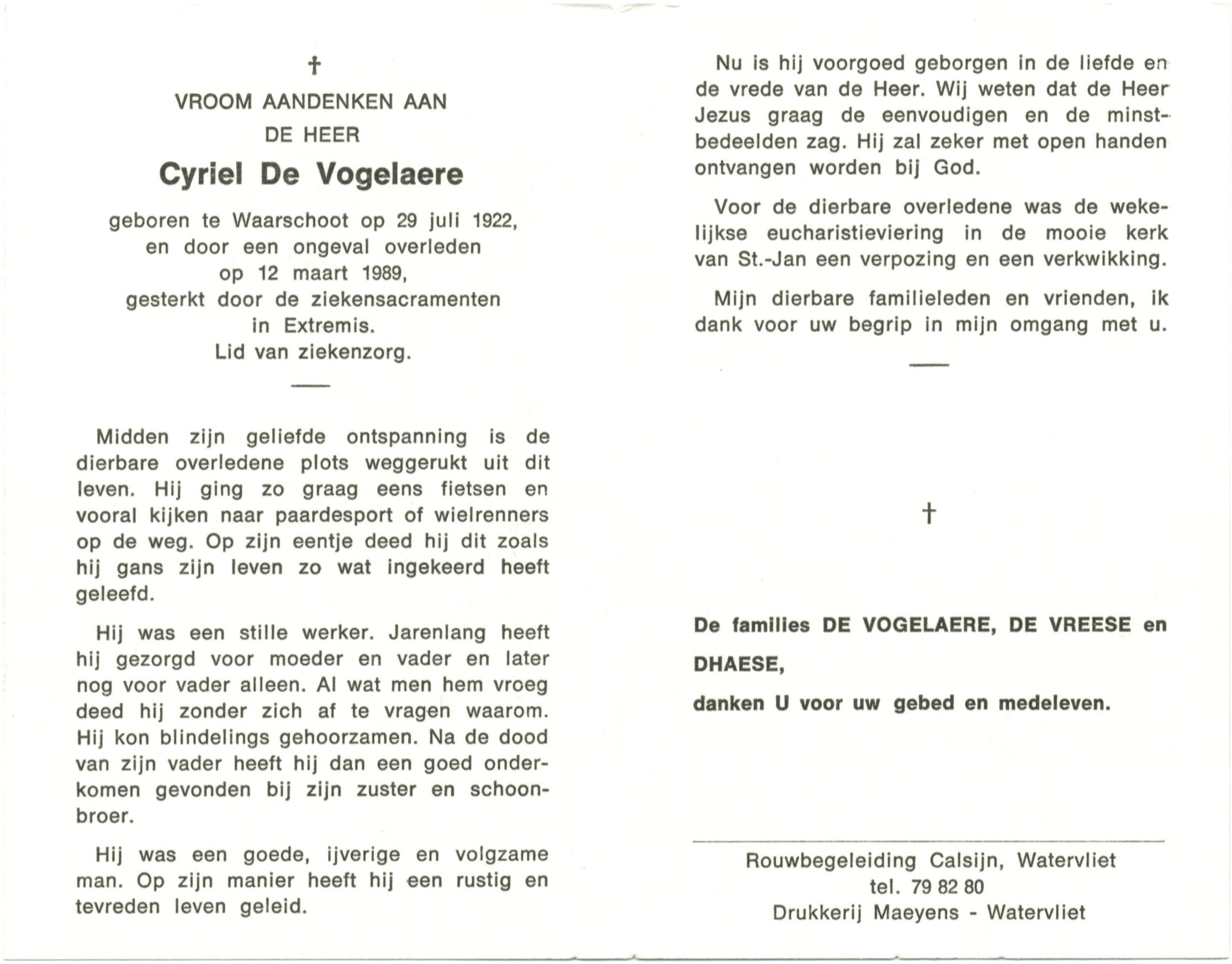 †

VROOM AANDENKEN AAN
DE HEER

Cyriel De Vogelaere

geboren te Waarschoot op 29 juli 1922,
en door een ongeval overleden
op 12 maart 1989,
gesterkt door de ziekensacramenten
in Extremis.
Lid van ziekenzorg.

Midden zijn geliefde ontspanning is de dierbare overledene plots weggerukt uit dit leven. Hij ging zo graag eens fietsen en vooral kijken naar paardesport of wielrenners op de weg. Op zijn eentje deed hij dit zoals hij gans zijn leven zo wat ingekeerd heeft geleefd.

Hij was een stille werker. Jarenlang heeft hij gezorgd voor moeder en vader en later nog voor vader alleen. Al wat men hem vroeg deed hij zonder zich af te vragen waarom. Hij kon blindelings gehoorzamen. Na de dood van zijn vader heeft hij dan een goed onderkomen gevonden bij zijn zuster en schoonbroer.

Hij was een goede, ijverige en volgzame man. Op zijn manier heeft hij een rustig en tevreden leven geleid.

Nu is hij voorgoed geborgen in de liefde en de vrede van de Heer. Wij weten dat de Heer Jezus graag de eenvoudigen en de minstbedeelden zag. Hij zal zeker met open handen ontvangen worden bij God.

Voor de dierbare overledene was de wekelijkse eucharistieviering in de mooie kerk van St.-Jan een verpozing en een verkwikking.

Mijn dierbare familieleden en vrienden, ik dank voor uw begrip in mijn omgang met u.

†

De families DE VOGELAERE, DE VREESE en DHAESE,

danken U voor uw gebed en medeleven.

Rouwbegeleiding Calsijn, Watervliet
tel. 79 82 80
Drukkerij Maeyens - Watervliet